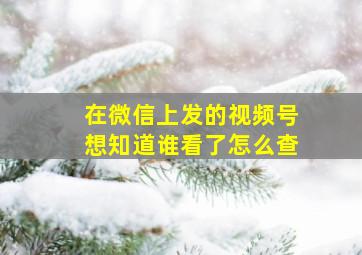 在微信上发的视频号
想知道谁看了怎么查